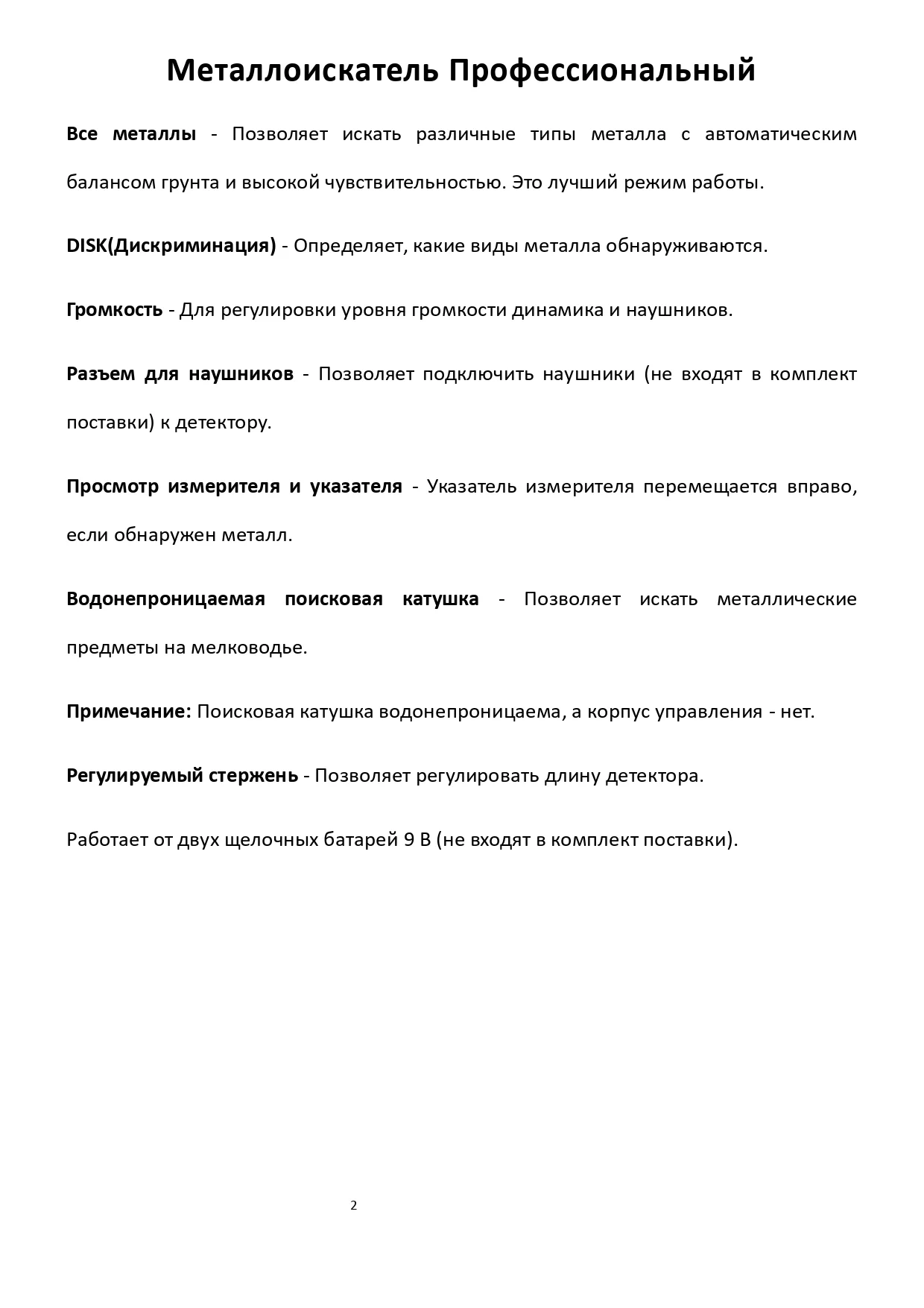 Металлоискатель Профессиональный

Все металлы - Позволяет искать различные типы металла с автоматическим балансом грунта и высокой чувствительностью. Это лучший режим работы.

DISK(Дискриминация) - Определяет, какие виды металла обнаруживаются.

Громкость - Для регулировки уровня громкости динамика и наушников.

Разъем для наушников - Позволяет подключить наушники (не входят в комплект поставки) к детектору.

Просмотр измерителя и указателя - Указатель измерителя перемещается вправо, если обнаружен металл.

Водонепроницаемая поисковая катушка - Позволяет искать металлические предметы на мелководье.

Примечание: Поисковая катушка водонепроницаема, а корпус управления - нет.

Регулируемый стержень - Позволяет регулировать длину детектора.

Работает от двух щелочных батарей 9 В (не входят в комплект поставки).

2